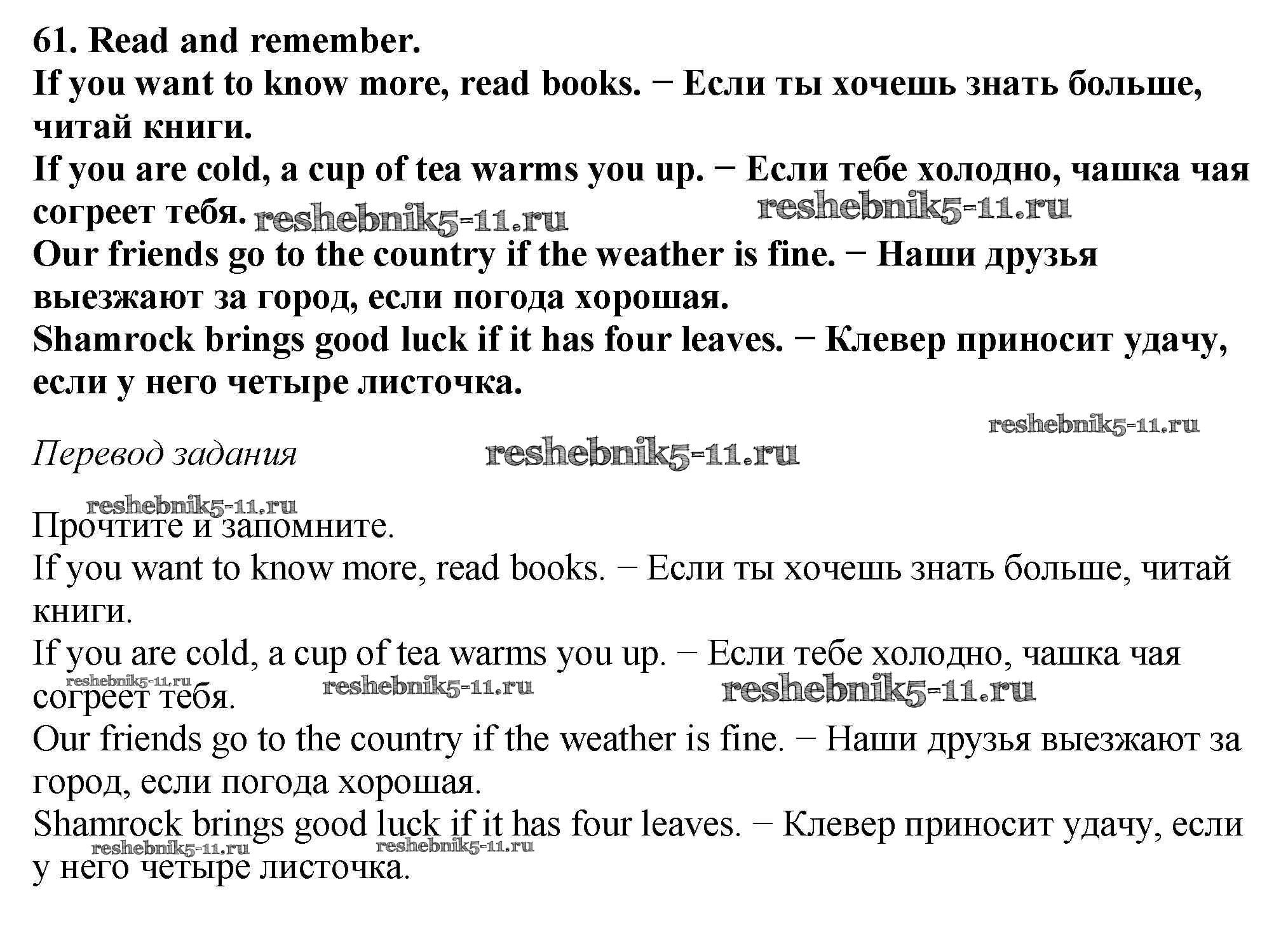 61. Read and remember.

If you want to know more, read books. − Если ты хочешь знать больше, читай книги.

If you are cold, a cup of tea warms you up. − Если тебе холодно, чашка чая согреет тебя.

Our friends go to the country if the weather is fine. − Наши друзья выезжают за город, если погода хорошая.

Shamrock brings good luck if it has four leaves. − Клевер приносит удачу, если у него четыре листочка.

Перевод задания

Прочтите и запомните.

If you want to know more, read books. − Если ты хочешь знать больше, читай книги.

If you are cold, a cup of tea warms you up. − Если тебе холодно, чашка чая согреет тебя.

Our friends go to the country if the weather is fine. − Наши друзья выезжают за город, если погода хорошая.

Shamrock brings good luck if it has four leaves. − Клевер приносит удачу, если у него четыре листочка.

reshebnik5-11.ru